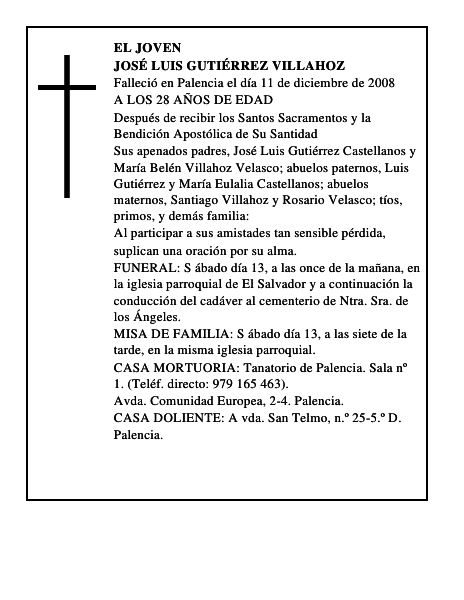 EL JOVEN
JOSÉ LUIS GUTIÉRREZ VILLAHOZ
Falleció en Palencia el día 11 de diciembre de 2008
A LOS 28 AÑOS DE EDAD
Después de recibir los Santos Sacramentos y la Bendición Apostólica de Su Santidad
Sus apenados padres, José Luis Gutiérrez Castellanos y María Belén Villahoz Velasco; abuelos paternos, Luis Gutiérrez y María Eulalia Castellanos; abuelos maternos, Santiago Villahoz y Rosario Velasco; tíos, primos, y demás familia:
Al participar a sus amistades tan sensible pérdida, suplican una oración por su alma.
FUNERAL: S ábado día 13, a las once de la mañana, en la iglesia parroquial de El Salvador y a continuación la conducción del cadáver al cementerio de Ntra. Sra. de los Ángeles.
MISA DE FAMILIA: S ábado día 13, a las siete de la tarde, en la misma iglesia parroquial.
CASA MORTUORIA: Tanatorio de Palencia. Sala nº 1. (Teléf. directo: 979 165 463).
Avda. Comunidad Europea, 2-4. Palencia.
CASA DOLIENTE: A vda. San Telmo, n.º 25-5.º D. Palencia.